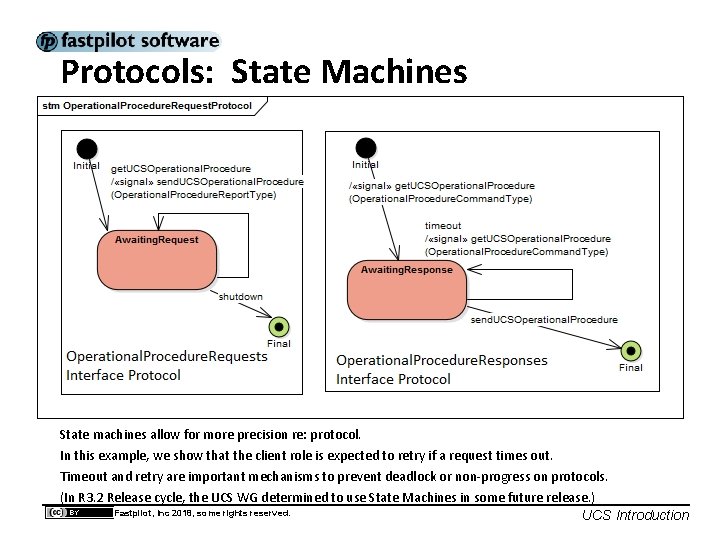 fp fastpilot software

Protocols: State Machines

stm OperationalProcedureRequestProtocol

Initial

getUCSOperationalProcedure
/«signal» sendUCSOperationalProcedure
(OperationalProcedureReportType)

AwaitingRequest

shutdown

Final

OperationalProcedureRequests
Interface Protocol

Initial

/«signal» getUCSOperationalProcedure
(OperationalProcedureCommandType)

timeout
/«signal» getUCSOperationalProcedure
(OperationalProcedureCommandType)

AwaitingResponse

sendUCSOperationalProcedure

Final

OperationalProcedureResponses
Interface Protocol

State machines allow for more precision re: protocol.

In this example, we show that the client role is expected to retry if a request times out.

Timeout and retry are important mechanisms to prevent deadlock or non-progress on protocols.

(In R3.2 Release cycle, the UCS WG determined to use State Machines in some future release.)

cc BY Fastpilot, Inc 2018, some rights reserved.

UCS Introduction